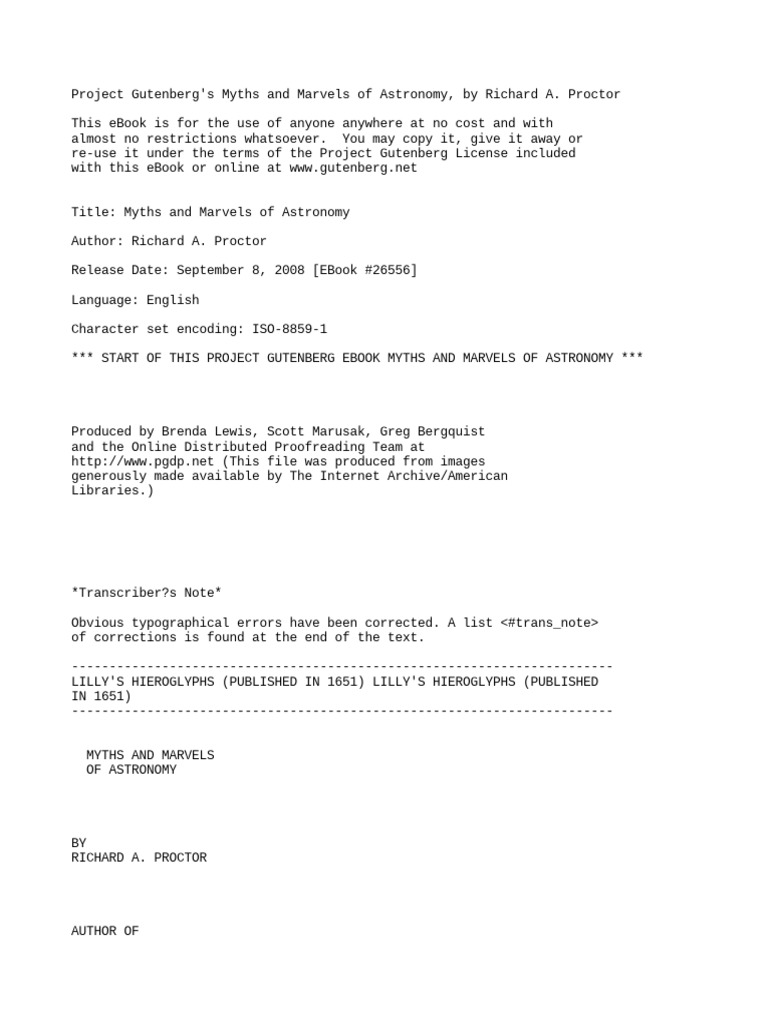 Project Gutenberg's Myths and Marvels of Astronomy, by Richard A. Proctor

This eBook is for the use of anyone anywhere at no cost and with almost no restrictions whatsoever. You may copy it, give it away or re-use it under the terms of the Project Gutenberg License included with this eBook or online at www.gutenberg.net

Title: Myths and Marvels of Astronomy

Author: Richard A. Proctor

Release Date: September 8, 2008 [EBook #26556]

Language: English

Character set encoding: ISO-8859-1

*** START OF THIS PROJECT GUTENBERG EBOOK MYTHS AND MARVELS OF ASTRONOMY ***

Produced by Brenda Lewis, Scott Marusak, Greg Bergquist and the Online Distributed Proofreading Team at http://www.pgdp.net (This file was produced from images generously made available by The Internet Archive/American Libraries.)

*Transcriber?s Note*

Obvious typographical errors have been corrected. A list <#trans_note> of corrections is found at the end of the text.

------------------------------------------------------------------------
LILLY'S HIEROGLYPHS (PUBLISHED IN 1651) LILLY'S HIEROGLYPHS (PUBLISHED IN 1651)
------------------------------------------------------------------------

MYTHS AND MARVELS
OF ASTRONOMY

BY
RICHARD A. PROCTOR

AUTHOR OF